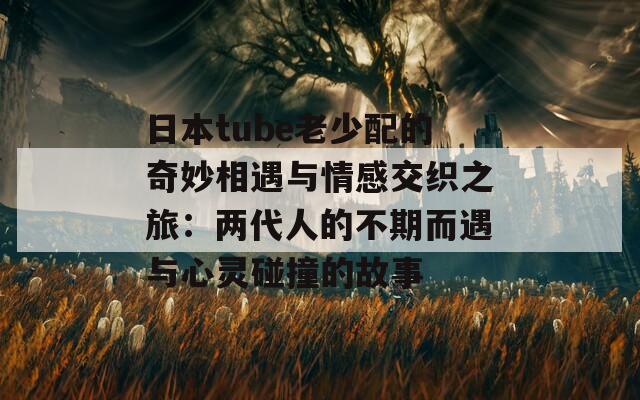 日本tube老少配的奇妙相遇与情感交织之旅：两代人的不期而遇与心灵碰撞的故事